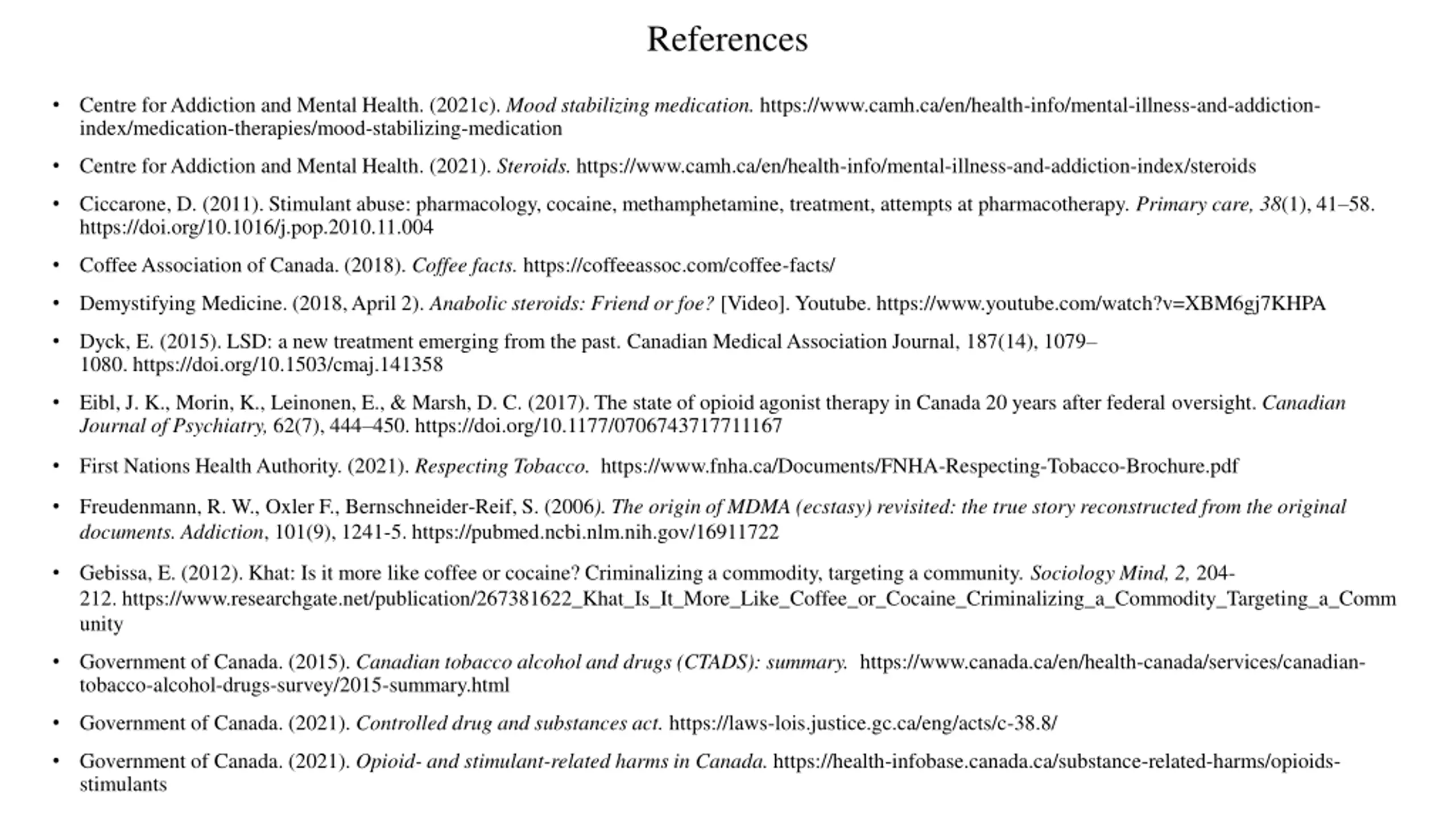 References

• Centre for Addiction and Mental Health. (2021c). Mood stabilizing medication. https://www.camh.ca/en/health-info/mental-illness-and-addiction-index/medication-therapies/mood-stabilizing-medication

• Centre for Addiction and Mental Health. (2021). Steroids. https://www.camh.ca/en/health-info/mental-illness-and-addiction-index/steroids

• Ciccarone, D. (2011). Stimulant abuse: pharmacology, cocaine, methamphetamine, treatment, attempts at pharmacotherapy. Primary care, 38(1), 41–58. https://doi.org/10.1016/j.pop.2010.11.004

• Coffee Association of Canada. (2018). Coffee facts. https://coffeeassoc.com/coffee-facts/

• Demystifying Medicine. (2018, April 2). Anabolic steroids: Friend or foe? [Video]. Youtube. https://www.youtube.com/watch?v=XBM6gj7KHPA

• Dyck, E. (2015). LSD: a new treatment emerging from the past. Canadian Medical Association Journal, 187(14), 1079–1080. https://doi.org/10.1503/cmaj.141358

• Eibl, J. K., Morin, K., Leinonen, E., & Marsh, D. C. (2017). The state of opioid agonist therapy in Canada 20 years after federal oversight. Canadian Journal of Psychiatry, 62(7), 444–450. https://doi.org/10.1177/0706743717711167

• First Nations Health Authority. (2021). Respecting Tobacco. https://www.fnha.ca/Documents/FNHA-Respecting-Tobacco-Brochure.pdf

• Freudenmann, R. W., Oxler F., Bernschneider-Reif, S. (2006). The origin of MDMA (ecstasy) revisited: the true story reconstructed from the original documents. Addiction, 101(9), 1241-5. https://pubmed.ncbi.nlm.nih.gov/16911722

• Gebissa, E. (2012). Khat: Is it more like coffee or cocaine? Criminalizing a commodity, targeting a community. Sociology Mind, 2, 204-212. https://www.researchgate.net/publication/267381622_Khat_Is_It_More_Like_Coffee_or_Cocaine_Criminalizing_a_Commodity_Targeting_a_Community

• Government of Canada. (2015). Canadian tobacco alcohol and drugs (CTADS): summary. https://www.canada.ca/en/health-canada/services/canadian-tobacco-alcohol-drugs-survey/2015-summary.html

• Government of Canada. (2021). Controlled drug and substances act. https://laws-lois.justice.gc.ca/eng/acts/c-38.8/

• Government of Canada. (2021). Opioid- and stimulant-related harms in Canada. https://health-infobase.canada.ca/substance-related-harms/opioids-stimulants